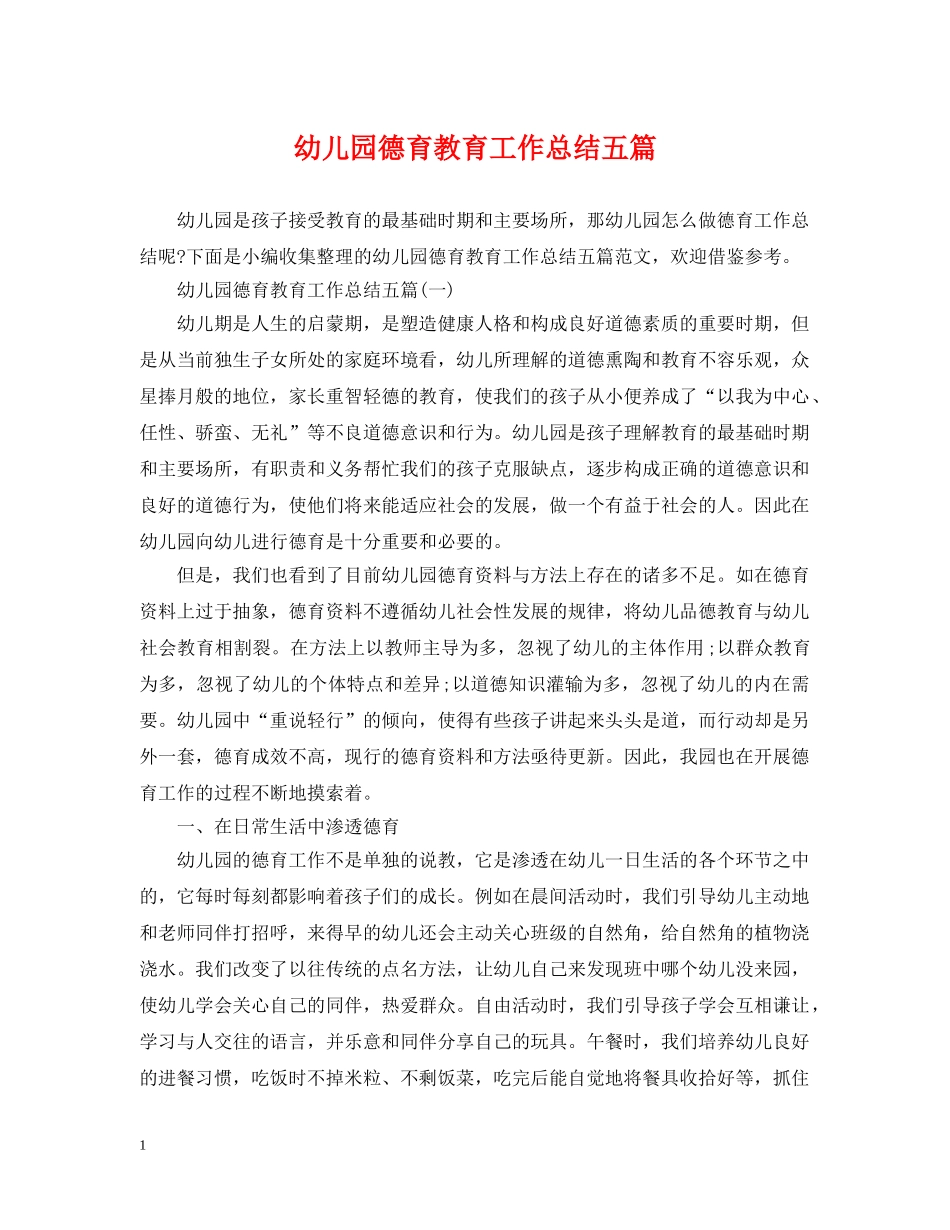 幼儿园德育教育工作总结五篇

幼儿园是孩子接受教育的最基础时期和主要场所，那幼儿园怎么做德育工作总结呢?下面是小编收集整理的幼儿园德育教育工作总结五篇范文，欢迎借鉴参考。

幼儿园德育教育工作总结五篇(一)

幼儿期是人生的启蒙期，是塑造健康人格和构成良好道德素质的重要时期，但是从当前独生子女所处的家庭环境看，幼儿所理解的道德熏陶和教育不容乐观，众星捧月般的地位，家长重智轻德的教育，使我们的孩子从小便养成了“以我为中心、任性、骄蛮、无礼”等不良道德意识和行为。幼儿园是孩子理解教育的最基础时期和主要场所，有职责和义务帮忙我们的孩子克服缺点，逐步构成正确的道德意识和良好的道德行为，使他们将来能适应社会的发展，做一个有益于社会的人。因此在幼儿园向幼儿进行德育是十分重要和必要的。

但是，我们也看到了目前幼儿园德育资料与方法上存在的诸多不足。如在德育资料上过于抽象，德育资料不遵循幼儿社会性发展的规律，将幼儿品德教育与幼儿社会教育相割裂。在方法上以教师主导为多，忽视了幼儿的主体作用;以群众教育为多，忽视了幼儿的个体特点和差异;以道德知识灌输为多，忽视了幼儿的内在需要。幼儿园中“重说轻行”的倾向，使得有些孩子讲起来头头是道，而行动却是另外一套，德育成效不高，现行的德育资料和方法亟待更新。因此，我园也在开展德育工作的过程不断地摸索着。

一、在日常生活中渗透德育

幼儿园的德育工作不是单独的说教，它是渗透在幼儿一日生活的各个环节之中的，它每时每刻都影响着孩子们的成长。例如在晨间活动时，我们引导幼儿主动地和老师同伴打招呼，来得早的幼儿还会主动关心班级的自然角，给自然角的植物浇浇水。我们改变了以往传统的点名方法，让幼儿自己来发现班中哪个幼儿没来园，使幼儿学会关心自己的同伴，热爱群众。自由活动时，我们引导孩子学会互相谦让，学习与人交往的语言，并乐意和同伴分享自己的玩具。午餐时，我们培养幼儿良好的进餐习惯，吃饭时不掉米粒、不剩饭菜，吃完后能自觉地将餐具收拾好等，抓住

1